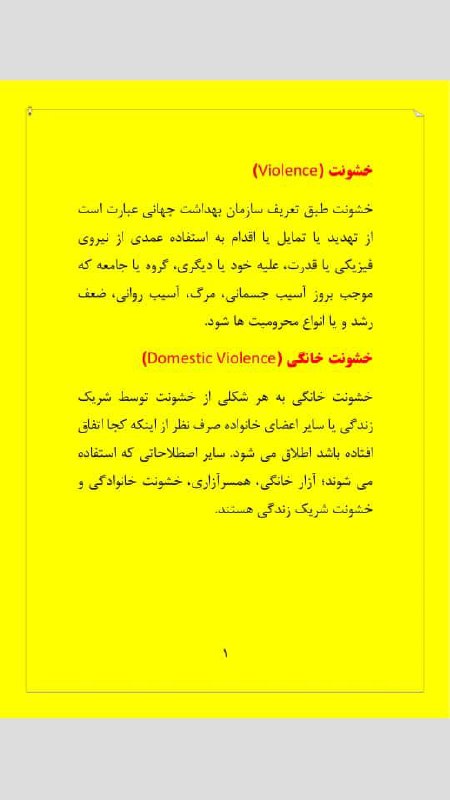 خشونت (Violence)

خشونت طبق تعریف سازمان بهداشت جهانی عبارت است از تهدید یا تمایل یا اقدام به استفاده عمدی از نیروی فیزیکی یا قدرت، علیه خود یا دیگری، گروه یا جامعه که موجب بروز آسیب جسمانی، مرگ، آسیب روانی، ضعف رشد و یا انواع محرومیت ها شود.

خشونت خانگی (Domestic Violence)

خشونت خانگی به هر شکلی از خشونت توسط شریک زندگی یا سایر اعضای خانواده صرف نظر از اینکه کجا اتفاق افتاده باشد اطلاق می شود. سایر اصطلاحاتی که استفاده می شوند؛ آزار خانگی، همسرآزاری، خشونت خانوادگی و خشونت شریک زندگی هستند.

۱